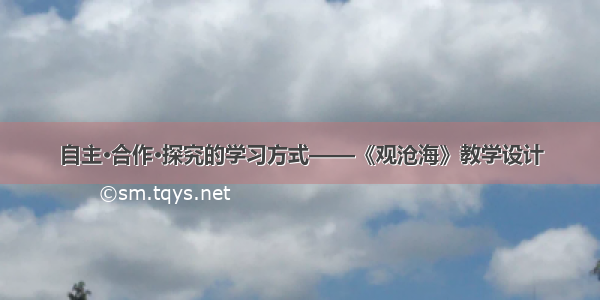 自主·合作·探究的学习方式——《观沧海》教学设计

©sm.tqys.net